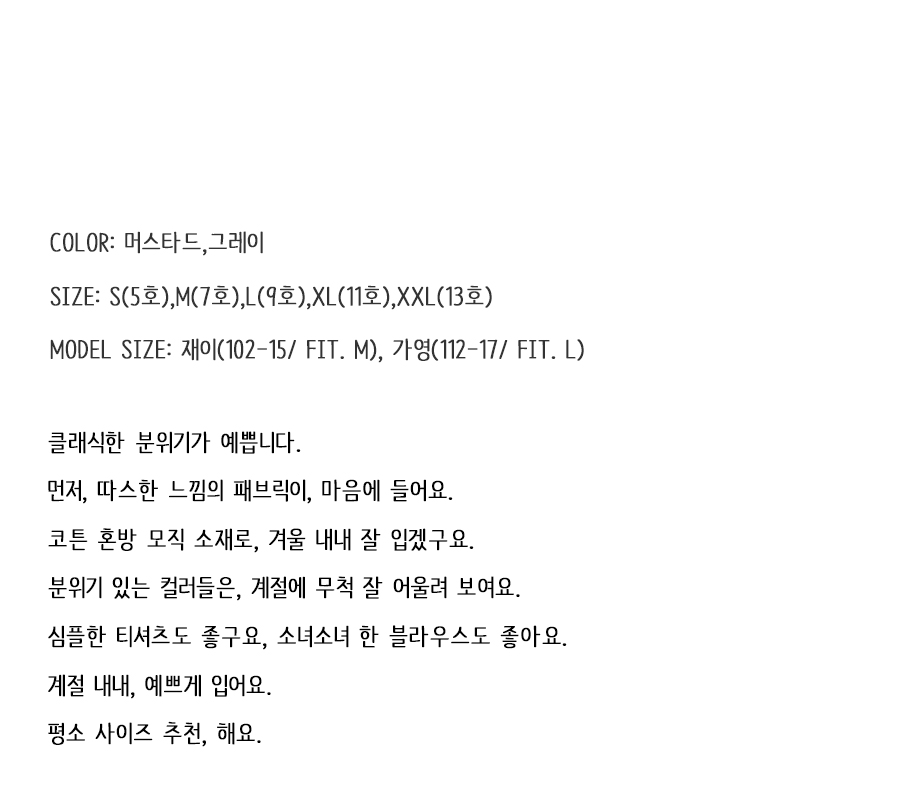 COLOR: 머스타드,그레이

SIZE: S(5호),M(7호),L(9호),XL(11호),XXL(13호)

MODEL SIZE: 재이(102-15/ FIT. M), 가영(112-17/ FIT. L)

클래식한 분위기가 예쁩니다.

먼저, 따스한 느낌의 패브릭이, 마음에 들어요.

코튼 혼방 모직 소재로, 겨울 내내 잘 입겠구요.

분위기 있는 컬러들은, 계절에 무척 잘 어울려 보여요.

심플한 티셔츠도 좋구요, 소녀소녀 한 블라우스도 좋아요.

계절 내내, 예쁘게 입어요.

평소 사이즈 추천, 해요.